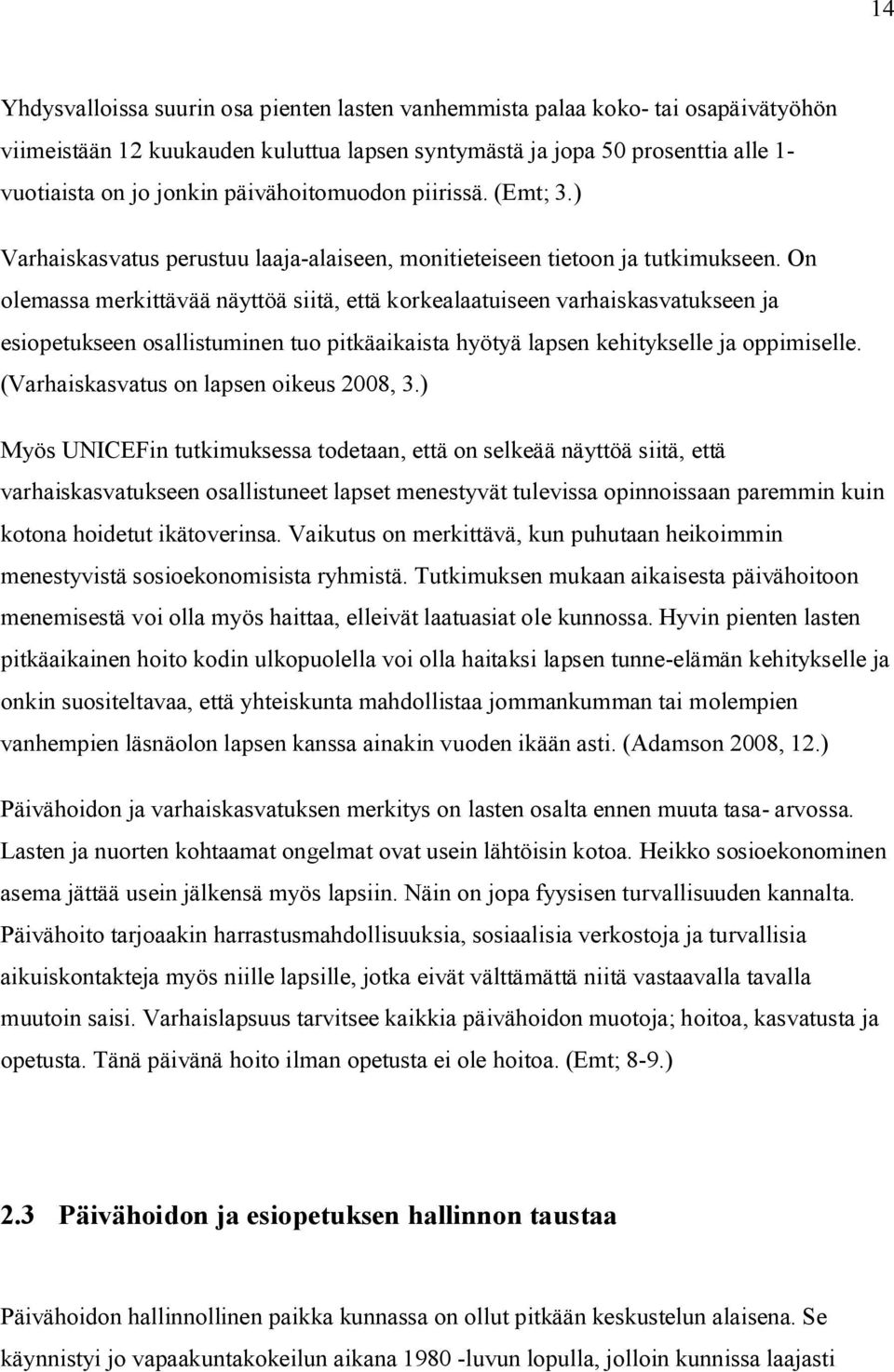 14

Yhdysvalloissa suurin osa pienten lasten vanhemmista palaa koko- tai osapäivätyöhön viimeistään 12 kuukauden kuluttua lapsen syntymästä ja jopa 50 prosenttia alle 1-vuotiaista on jo jonkin päivähoitomuodon piirissä. (Emt; 3.)

Varhaiskasvatus perustuu laaja-alaiseen, monitieteiseen tietoon ja tutkimukseen. On olemassa merkittävää näyttöä siitä, että korkealaatuiseen varhaiskasvatukseen ja esiopetukseen osallistuminen tuo pitkäaikaista hyötyä lapsen kehitykselle ja oppimiselle. (Varhaiskasvatus on lapsen oikeus 2008, 3.)

Myös UNICEFin tutkimuksessa todetaan, että on selkeää näyttöä siitä, että varhaiskasvatukseen osallistuneet lapset menestyvät tulevissa opinnoissaan paremmin kuin kotona hoidetut ikätoverinsa. Vaikutus on merkittävä, kun puhutaan heikoimmin menestyvistä sosioekonomisista ryhmistä. Tutkimuksen mukaan aikaisesta päivähoitoon menemisestä voi olla myös haittaa, elleivät laatuasiat ole kunnossa. Hyvin pienten lasten pitkäaikainen hoito kodin ulkopuolella voi olla haitaksi lapsen tunne-elämän kehitykselle ja onkin suositeltavaa, että yhteiskunta mahdollistaa jommankumman tai molempien vanhempien läsnäolon lapsen kanssa ainakin vuoden ikään asti. (Adamson 2008, 12.)

Päivähoidon ja varhaiskasvatuksen merkitys on lasten osalta ennen muuta tasa- arvossa. Lasten ja nuorten kohtaamat ongelmat ovat usein lähtöisin kotoa. Heikko sosioekonominen asema jättää usein jälkensä myös lapsiin. Näin on jopa fyysisen turvallisuuden kannalta. Päivähoito tarjoaakin harrastusmahdollisuuksia, sosiaalisia verkostoja ja turvallisia aikuiskontakteja myös niille lapsille, jotka eivät välttämättä niitä vastaavalla tavalla muutoin saisi. Varhaislapsuus tarvitsee kaikkia päivähoidon muotoja; hoitoa, kasvatusta ja opetusta. Tänä päivänä hoito ilman opetusta ei ole hoitoa. (Emt; 8-9.)

2.3 Päivähoidon ja esiopetuksen hallinnon taustaa

Päivähoidon hallinnollinen paikka kunnassa on ollut pitkään keskustelun alaisena. Se käynnistyi jo vapaakuntakokeilun aikana 1980 -luvun lopulla, jolloin kunnissa laajasti